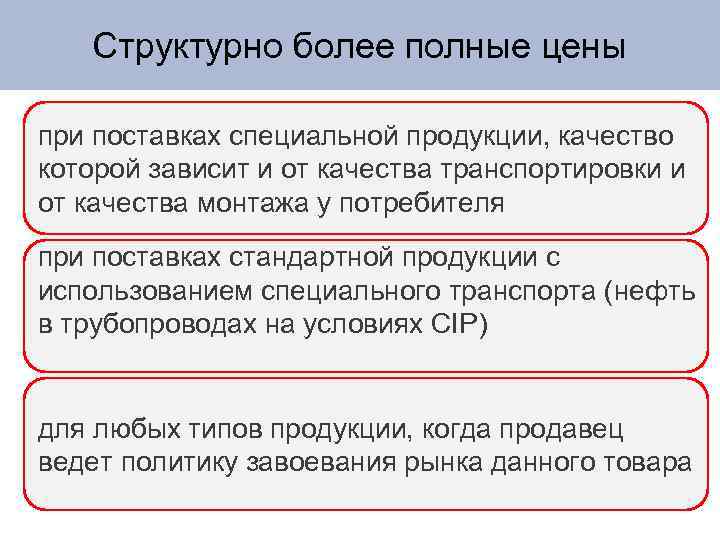 Структурно более полные цены

при поставках специальной продукции, качество которой зависит и от качества транспортировки и от качества монтажа у потребителя

при поставках стандартной продукции с использованием специального транспорта (нефть в трубопроводах на условиях CIP)

для любых типов продукции, когда продавец ведет политику завоевания рынка данного товара